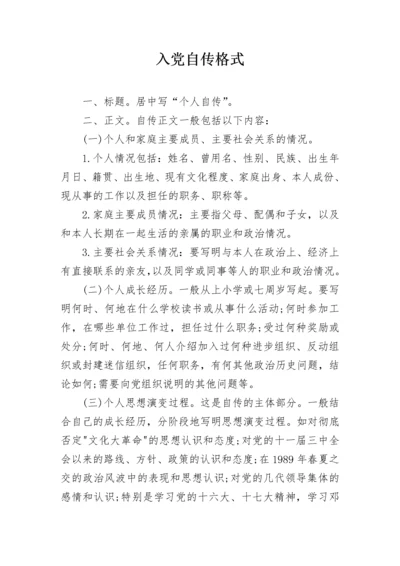 入党自传格式

一、标题。居中写“个人自传”。

二、正文。自传正文一般包括以下内容：

(一)个人和家庭主要成员、主要社会关系的情况。

1.个人情况包括：姓名、曾用名、性别、民族、出生年月日、籍贯、出生地、现有文化程度、家庭出身、本人成份、现从事的工作以及担任的职务、职称等。

2.家庭主要成员情况：主要指父母、配偶和子女，以及和本人长期在一起生活的亲属的职业和政治情况。

3.主要社会关系情况：要写明与本人在政治上、经济上有直接联系的亲友，以及同学或同事等人的职业和政治情况。

(二)个人成长经历。一般从上小学或七周岁写起。要写明何时、何地在什么学校读书或从事什么活动;何时参加工作，在哪些单位工作过，担任过什么职务;受过何种奖励或处分;何时、何地、何人介绍加入过何种进步组织、反动组织或封建迷信组织，任何职务，有何其他政治历史问题，结论如何;需要向党组织说明的其他问题等。

(三)个人思想演变过程。这是自传的主体部分。一般结合自己的成长经历，分阶段地写明思想演变过程。如对彻底否定"文化大革命"的思想认识和态度;对党的十一届三中全会以来的路线、方针、政策的认识和态度;在1989年春夏之交的政治风波中的表现和思想认识;对党的几代领导集体的感情和认识;特别是学习党的十六大、十七大精神，学习邓